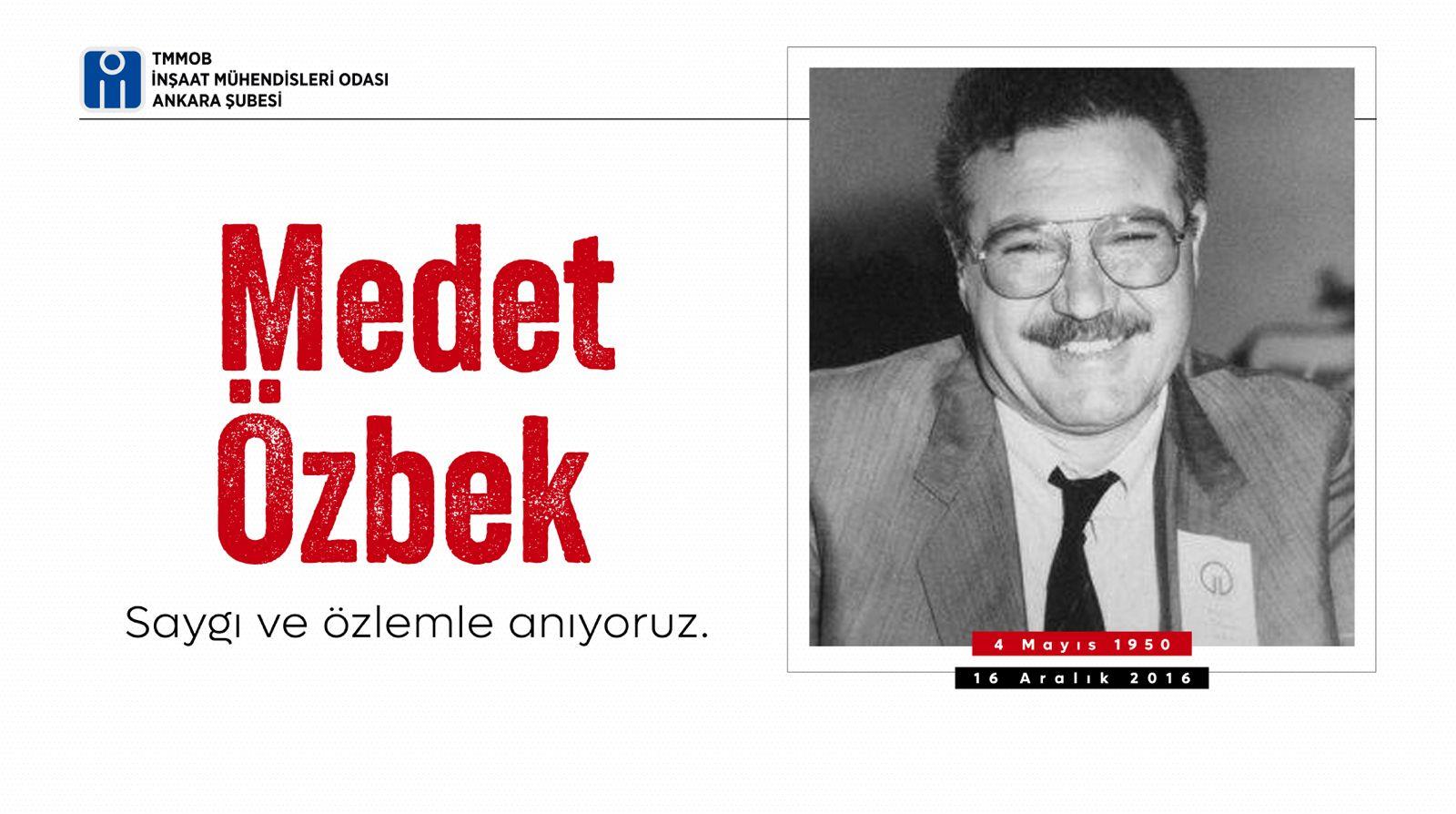 TMMOB
İNŞAAT MÜHENDİSLERİ ODASI
ANKARA ŞUBESİ

Medet Özbek

Saygı ve özlemle anıyoruz.

4 Mayıs 1950
16 Aralık 2016